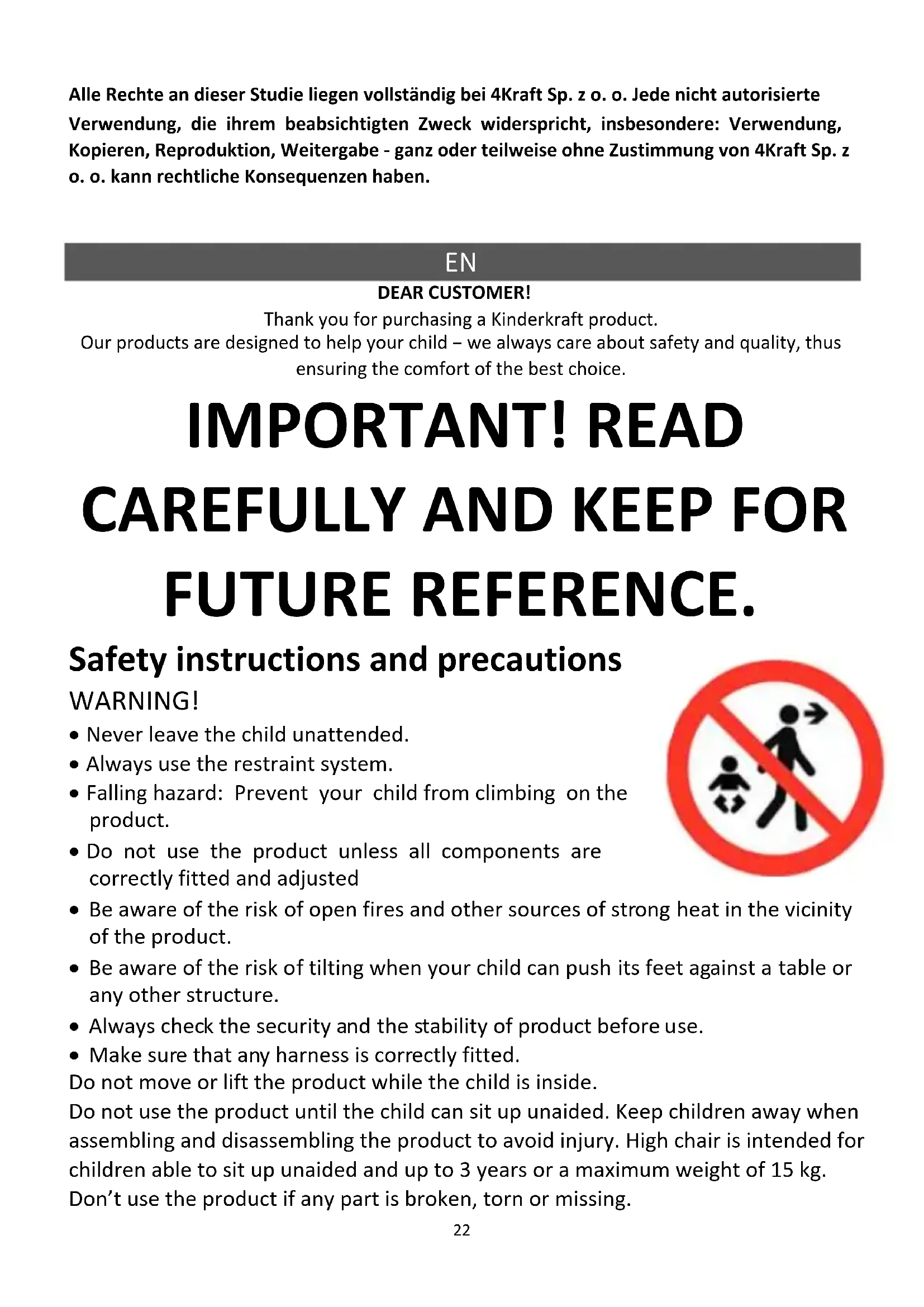 Alle Rechte an dieser Studie liegen vollständig bei 4Kraft Sp. z o. o. Jede nicht autorisierte Verwendung, die ihrem beabsichtigten Zweck widerspricht, insbesondere: Verwendung, Kopieren, Reproduktion, Weitergabe - ganz oder teilweise ohne Zustimmung von 4Kraft Sp. z o. o. kann rechtliche Konsequenzen haben.

EN

DEAR CUSTOMER!

Thank you for purchasing a Kinderkraft product.
Our products are designed to help your child – we always care about safety and quality, thus ensuring the comfort of the best choice.

IMPORTANT! READ CAREFULLY AND KEEP FOR FUTURE REFERENCE.

Safety instructions and precautions

WARNING!

• Never leave the child unattended.
• Always use the restraint system.
• Falling hazard: Prevent your child from climbing on the product.
• Do not use the product unless all components are correctly fitted and adjusted
• Be aware of the risk of open fires and other sources of strong heat in the vicinity of the product.
• Be aware of the risk of tilting when your child can push its feet against a table or any other structure.
• Always check the security and the stability of product before use.
• Make sure that any harness is correctly fitted.

Do not move or lift the product while the child is inside.

Do not use the product until the child can sit up unaided. Keep children away when assembling and disassembling the product to avoid injury. High chair is intended for children able to sit up unaided and up to 3 years or a maximum weight of 15 kg. Don't use the product if any part is broken, torn or missing.

22